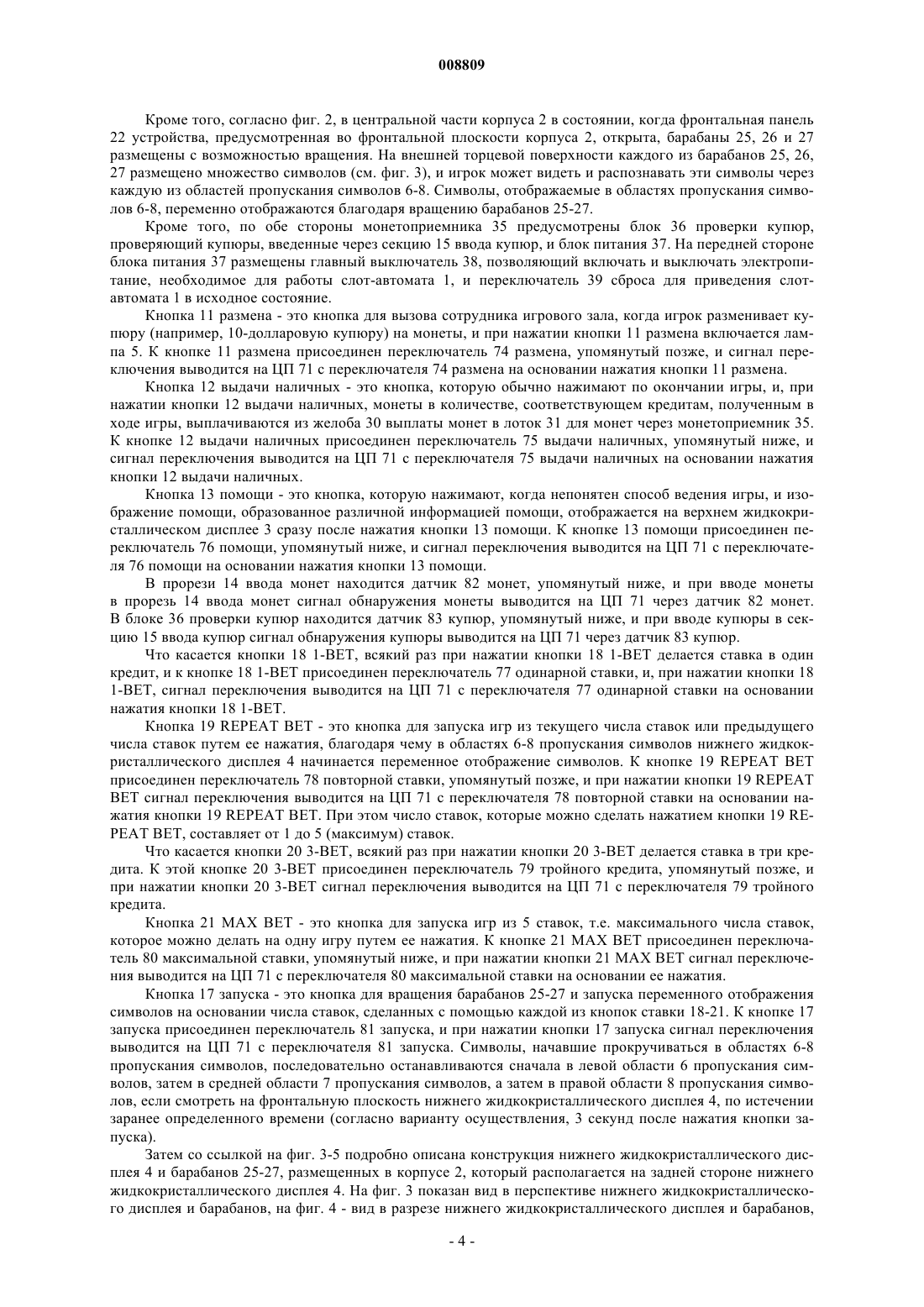 008809

Кроме того, согласно фиг. 2, в центральной части корпуса 2 в состоянии, когда фронтальная панель 22 устройства, предусмотренная во фронтальной плоскости корпуса 2, открыта, барабаны 25, 26 и 27 размещены с возможностью вращения. На внешней торцевой поверхности каждого из барабанов 25, 26, 27 размещено множество символов (см. фиг. 3), и игрок может видеть и распознавать эти символы через каждую из областей пропускания символов 6-8. Символы, отображаемые в областях пропускания символов 6-8, переменно отображаются благодаря вращению барабанов 25-27.

Кроме того, по обе стороны монетоприемника 35 предусмотрены блок 36 проверки купюр, проверяющий купюры, введенные через секцию 15 ввода купюр, и блок питания 37. На передней стороне блока питания 37 размещены главный выключатель 38, позволяющий включать и выключать электропитание, необходимое для работы слот-автомата 1, и переключатель 39 сброса для приведения слот-автомата 1 в исходное состояние.

Кнопка 11 размена - это кнопка для вызова сотрудника игрового зала, когда игрок разменивает купюру (например, 10-долларовую купюру) на монеты, и при нажатии кнопки 11 размена включается лампа 5. К кнопке 11 размена присоединен переключатель 74 размена, упомянутый позже, и сигнал переключения выводится на ЦП 71 с переключателя 74 размена на основании нажатия кнопки 11 размена.

Кнопка 12 выдачи наличных - это кнопка, которую обычно нажимают по окончании игры, и, при нажатии кнопки 12 выдачи наличных, монеты в количестве, соответствующем кредитам, полученным в ходе игры, выплачиваются из желоба 30 выплаты монет в лоток 31 для монет через монетоприемник 35. К кнопке 12 выдачи наличных присоединен переключатель 75 выдачи наличных, упомянутый ниже, и сигнал переключения выводится на ЦП 71 с переключателя 75 выдачи наличных на основании нажатия кнопки 12 выдачи наличных.

Кнопка 13 помощи - это кнопка, которую нажимают, когда непонятен способ ведения игры, и изображение помощи, образованное различной информацией помощи, отображается на верхнем жидкокристаллическом дисплее 3 сразу после нажатия кнопки 13 помощи. К кнопке 13 помощи присоединен переключатель 76 помощи, упомянутый ниже, и сигнал переключения выводится на ЦП 71 с переключателя 76 помощи на основании нажатия кнопки 13 помощи.

В прорези 14 ввода монет находится датчик 82 монет, упомянутый ниже, и при вводе монеты в прорезь 14 ввода монет сигнал обнаружения монеты выводится на ЦП 71 через датчик 82 монет. В блоке 36 проверки купюр находится датчик 83 купюр, упомянутый ниже, и при вводе купюры в секцию 15 ввода купюр сигнал обнаружения купюры выводится на ЦП 71 через датчик 83 купюр.

Что касается кнопки 18 1-BET, всякий раз при нажатии кнопки 18 1-BET делается ставка в один кредит, и к кнопке 18 1-BET присоединен переключатель 77 одинарной ставки, и, при нажатии кнопки 18 1-BET, сигнал переключения выводится на ЦП 71 с переключателя 77 одинарной ставки на основании нажатия кнопки 18 1-BET.

Кнопка 19 REPEAT BET - это кнопка для запуска игр из текущего числа ставок или предыдущего числа ставок путем ее нажатия, благодаря чему в областях 6-8 пропускания символов нижнего жидкокристаллического дисплея 4 начинается переменное отображение символов. К кнопке 19 REPEAT BET присоединен переключатель 78 повторной ставки, упомянутый позже, и при нажатии кнопки 19 REPEAT BET сигнал переключения выводится на ЦП 71 с переключателя 78 повторной ставки на основании нажатия кнопки 19 REPEAT BET. При этом число ставок, которые можно сделать нажатием кнопки 19 REPEAT BET, составляет от 1 до 5 (максимум) ставок.

Что касается кнопки 20 3-BET, всякий раз при нажатии кнопки 20 3-BET делается ставка в три кредита. К этой кнопке 20 3-BET присоединен переключатель 79 тройного кредита, упомянутый позже, и при нажатии кнопки 20 3-BET сигнал переключения выводится на ЦП 71 с переключателя 79 тройного кредита.

Кнопка 21 MAX BET - это кнопка для запуска игр из 5 ставок, т.е. максимального числа ставок, которое можно делать на одну игру путем ее нажатия. К кнопке 21 MAX BET присоединен переключатель 80 максимальной ставки, упомянутый ниже, и при нажатии кнопки 21 MAX BET сигнал переключения выводится на ЦП 71 с переключателя 80 максимальной ставки на основании ее нажатия.

Кнопка 17 запуска - это кнопка для вращения барабанов 25-27 и запуска переменного отображения символов на основании числа ставок, сделанных с помощью каждой из кнопок ставки 18-21. К кнопке 17 запуска присоединен переключатель 81 запуска, и при нажатии кнопки 17 запуска сигнал переключения выводится на ЦП 71 с переключателя 81 запуска. Символы, начавшие прокручиваться в областях 6-8 пропускания символов, последовательно останавливаются сначала в левой области 6 пропускания символов, затем в средней области 7 пропускания символов, а затем в правой области 8 пропускания символов, если смотреть на фронтальную плоскость нижнего жидкокристаллического дисплея 4, по истечении заранее определенного времени (согласно варианту осуществления, 3 секунд после нажатия кнопки запуска).

Затем со ссылкой на фиг. 3-5 подробно описана конструкция нижнего жидкокристаллического дисплея 4 и барабанов 25-27, размещенных в корпусе 2, который располагается на задней стороне нижнего жидкокристаллического дисплея 4. На фиг. 3 показан вид в перспективе нижнего жидкокристаллического дисплея и барабанов, на фиг. 4 - вид в разрезе нижнего жидкокристаллического дисплея и барабанов,

- 4 -